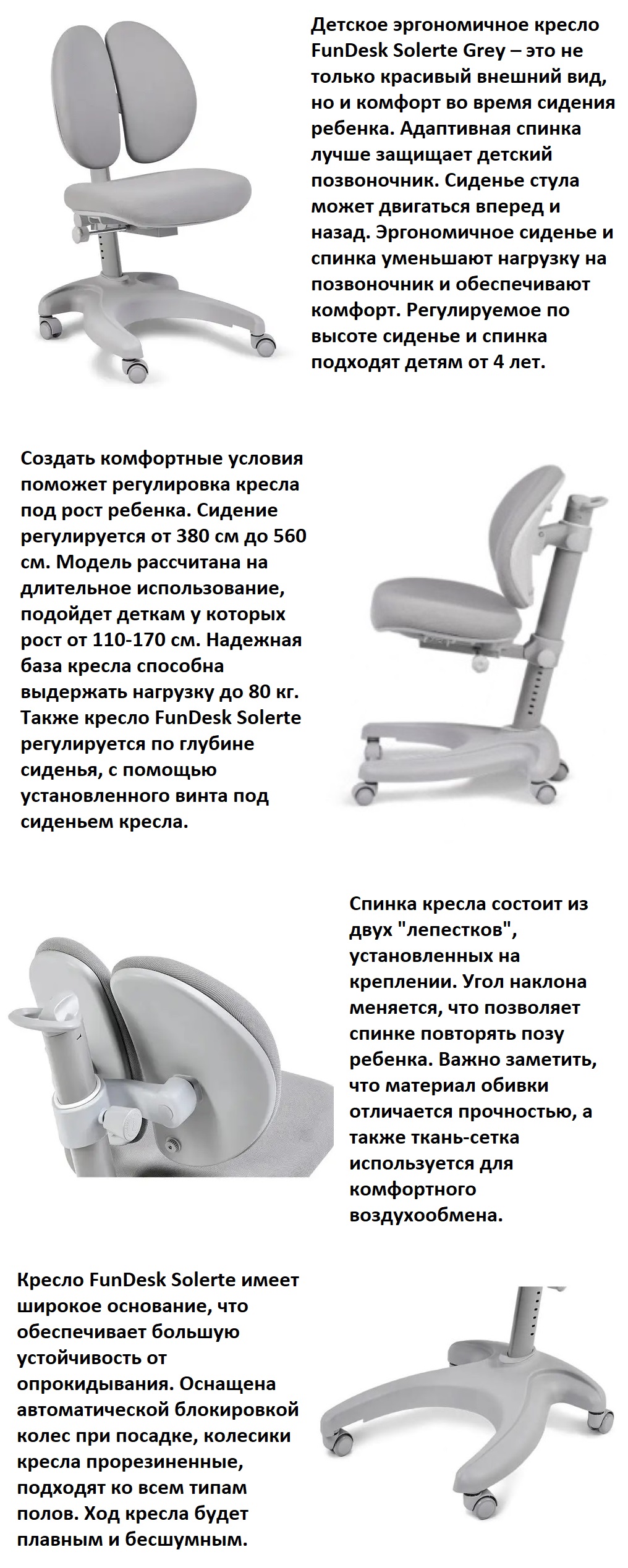 Детское эргономичное кресло FunDesk Solerte Grey – это не только красивый внешний вид, но и комфорт во время сидения ребенка. Адаптивная спинка лучше защищает детский позвоночник. Сиденье стула может двигаться вперед и назад. Эргономичное сиденье и спинка уменьшают нагрузку на позвоночник и обеспечивают комфорт. Регулируемое по высоте сиденье и спинка подходят детям от 4 лет.

Создать комфортные условия поможет регулировка кресла под рост ребенка. Сидение регулируется от 380 см до 560 см. Модель рассчитана на длительное использование, подойдет деткам у которых рост от 110-170 см. Надежная база кресла способна выдержать нагрузку до 80 кг. Также кресло FunDesk Solerte регулируется по глубине сиденья, с помощью установленного винта под сиденьем кресла.

Спинка кресла состоит из двух "лепестков", установленных на креплении. Угол наклона меняется, что позволяет спинке повторять позу ребенка. Важно заметить, что материал обивки отличается прочностью, а также ткань-сетка используется для комфортного воздухообмена.

Кресло FunDesk Solerte имеет широкое основание, что обеспечивает большую устойчивость от опрокидывания. Оснащена автоматической блокировкой колес при посадке, колесики кресла прорезиненные, подходят ко всем типам полов. Ход кресла будет плавным и бесшумным.